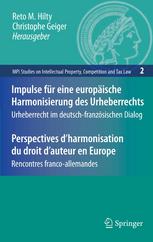 Reto M. Hilty
Christophe Geiger
Herausgeber

MPI Studies on Intellectual Property, Competition and Tax Law 2

Impulse für eine europäische Harmonisierung des Urheberrechts
Urheberrecht im deutsch-französischen Dialog

Perspectives d'harmonisation du droit d'auteur en Europe
Rencontres franco-allemandes

Springer